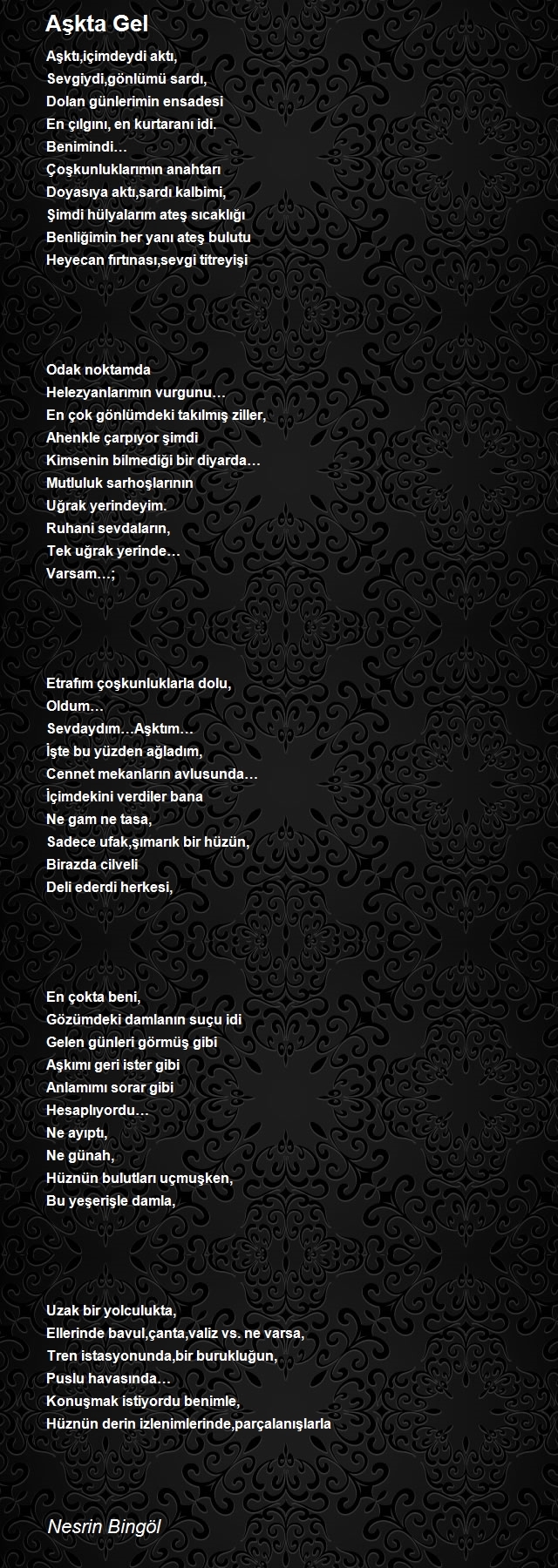 Aşkta Gel

Aşktı,içimdeydi aktı,
Sevgiydi,gönlümü sardı,
Dolan günlerimin ensadesi
En çılgını, en kurtaranı idi.
Benimindi…
Çoşkunluklarımın anahtarı
Doyasıya aktı,sardı kalbimi,
Şimdi hülyalarım ateş sıcaklığı
Benliğimin her yanı ateş bulutu
Heyecan fırtınası,sevgi titreyişi

Odak noktamda
Helezyanlarımın vurgunu…
En çok gönlümdeki takılmış ziller,
Ahenkle çarpıyor şimdi
Kimsenin bilmediği bir diyarda…
Mutluluk sarhoşlarının
Uğrak yerindeyim.
Ruhani sevdaların,
Tek uğrak yerinde…
Varsam…;

Etrafım çoşkunluklarla dolu,
Oldum…
Sevdaydım…Aşktım…
İşte bu yüzden ağladım,
Cennet mekanların avlusunda…
İçimdekini verdiler bana
Ne gam ne tasa,
Sadece ufak,şımarık bir hüzün,
Birazda cilveli
Deli ederdi herkesi,

En çokta beni,
Gözümdeki damlanın suçu idi
Gelen günleri görmüş gibi
Aşkımı geri ister gibi
Anlamımı sorar gibi
Hesaplıyordu…
Ne ayıptı,
Ne günah,
Hüznün bulutları uçmuşken,
Bu yeşerişle damla,

Uzak bir yolculukta,
Ellerinde bavul,çanta,valiz vs. ne varsa,
Tren istasyonunda,bir burukluğun,
Puslu havasında…
Konuşmak istiyordu benimle,
Hüznün derin izlenimlerinde,parçalanışlarla

Nesrin Bingöl